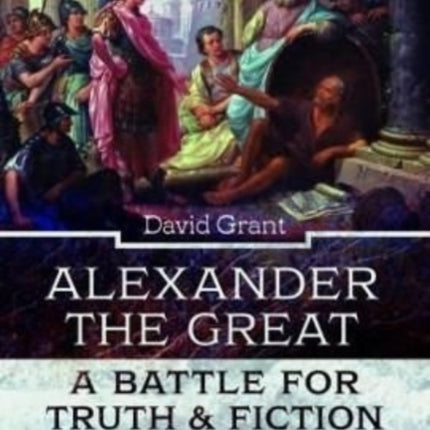 David Grant

ALEXANDER THE GREAT

A BATTLE FOR TRUTH & FICTION